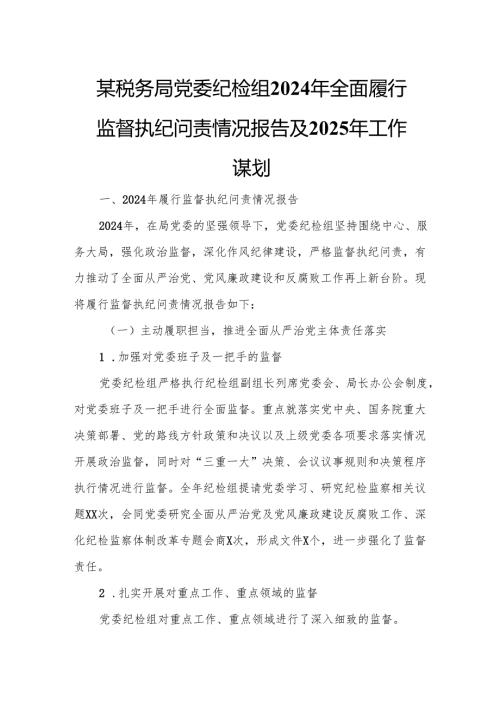 某税务局党委纪检组2024年全面履行监督执纪问责情况报告及2025年工作谋划

一、2024年履行监督执纪问责情况报告

2024年，在局党委的坚强领导下，党委纪检组坚持围绕中心、服务大局，强化政治监督，深化作风纪律建设，严格监督执纪问责，有力推动了全面从严治党、党风廉政建设和反腐败工作再上新台阶。现将履行监督执纪问责情况报告如下：

（一）主动履职担当，推进全面从严治党主体责任落实

1．加强对党委班子及一把手的监督

党委纪检组严格执行纪检组副组长列席党委会、局长办公会制度，对党委班子及一把手进行全面监督。重点就落实党中央、国务院重大决策部署、党的路线方针政策和决议以及上级党委各项要求落实情况开展政治监督，同时对“三重一大”决策、会议议事规则和决策程序执行情况进行监督。全年纪检组提请党委学习、研究纪检监察相关议题XX次，会同党委研究全面从严治党及党风廉政建设反腐败工作、深化纪检监察体制改革专题会商X次，形成文件X个，进一步强化了监督责任。

2．扎实开展对重点工作、重点领域的监督

党委纪检组对重点工作、重点领域进行了深入细致的监督。